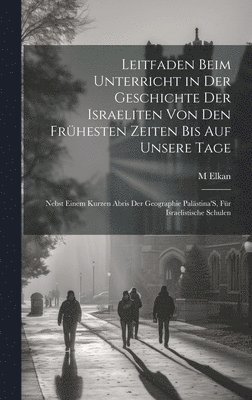 Leitfaden Beim Unterricht in Der Geschichte Der Israeliten Von Den Frühesten Zeiten Bis Auf Unsere Tage

M Elkan

Nebst Einem Kurzen Abris Der Geographie Palästina'S, Für Israelistische Schulen